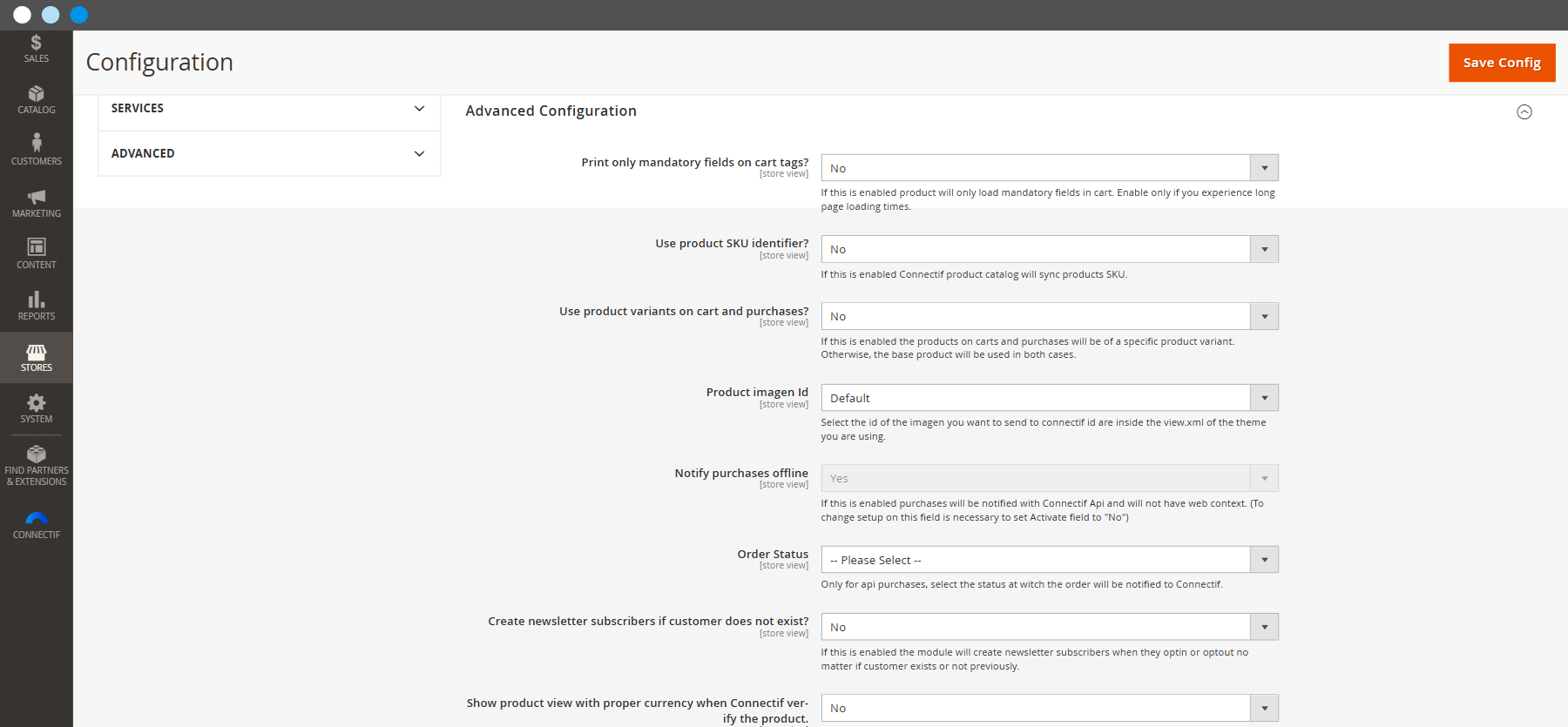 SALES

CATALOG

CUSTOMERS

MARKETING

CONTENT

REPORTS

STORES

SYSTEM

FIND PARTNERS & EXTENSIONS

CONNECTIF

Configuration

Save Config

SERVICES

ADVANCED

Advanced Configuration

Print only mandatory fields on cart tags?
[store view]
No
If this is enabled product will only load mandatory fields in cart. Enable only if you experience long page loading times.

Use product SKU identifier?
[store view]
No
If this is enabled Connectif product catalog will sync products SKU.

Use product variants on cart and purchases?
[store view]
No
If this is enabled the products on carts and purchases will be of a specific product variant. Otherwise, the base product will be used in both cases.

Product imagen Id
[store view]
Default
Select the id of the imagen you want to send to connectif id are inside the view.xml of the theme you are using.

Notify purchases offline
[store view]
Yes
If this is enabled purchases will be notified with Connectif Api and will not have web context. (To change setup on this field is necessary to set Activate field to "No")

Order Status
[store view]
-- Please Select --
Only for api purchases, select the status at witch the order will be notified to Connectif.

Create newsletter subscribers if customer does not exist?
[store view]
No
If this is enabled the module will create newsletter subscribers when they optin or optout no matter if customer exists or not previously.

Show product view with proper currency when Connectif verify the product.
No